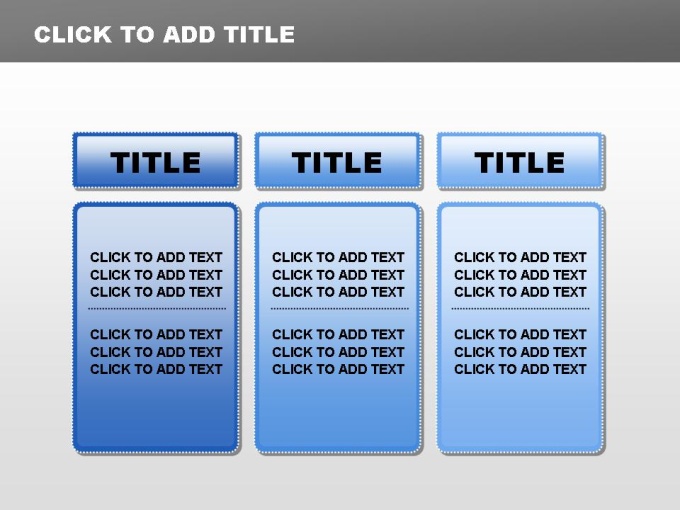 CLICK TO ADD TITLE

TITLE

CLICK TO ADD TEXT
CLICK TO ADD TEXT
CLICK TO ADD TEXT

CLICK TO ADD TEXT
CLICK TO ADD TEXT
CLICK TO ADD TEXT

TITLE

CLICK TO ADD TEXT
CLICK TO ADD TEXT
CLICK TO ADD TEXT

CLICK TO ADD TEXT
CLICK TO ADD TEXT
CLICK TO ADD TEXT

TITLE

CLICK TO ADD TEXT
CLICK TO ADD TEXT
CLICK TO ADD TEXT

CLICK TO ADD TEXT
CLICK TO ADD TEXT
CLICK TO ADD TEXT